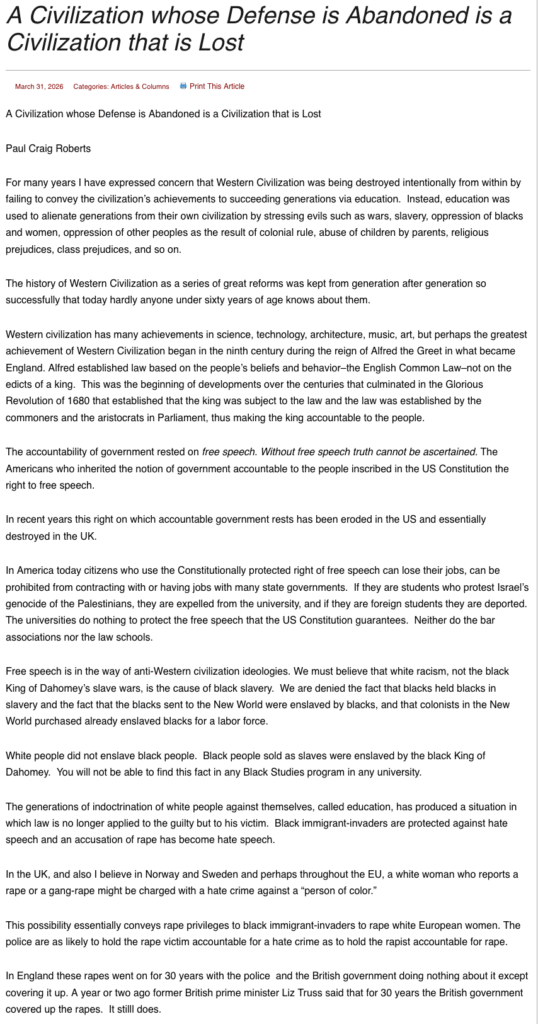 A Civilization whose Defense is Abandoned is a Civilization that is Lost

March 31, 2026 Categories: Articles & Columns Print This Article

A Civilization whose Defense is Abandoned is a Civilization that is Lost

Paul Craig Roberts

For many years I have expressed concern that Western Civilization was being destroyed intentionally from within by failing to convey the civilization's achievements to succeeding generations via education. Instead, education was used to alienate generations from their own civilization by stressing evils such as wars, slavery, oppression of blacks and women, oppression of other peoples as the result of colonial rule, abuse of children by parents, religious prejudices, class prejudices, and so on.

The history of Western Civilization as a series of great reforms was kept from generation after generation so successfully that today hardly anyone under sixty years of age knows about them.

Western civilization has many achievements in science, technology, architecture, music, art, but perhaps the greatest achievement of Western Civilization began in the ninth century during the reign of Alfred the Greet in what became England. Alfred established law based on the people's beliefs and behavior–the English Common Law–not on the edicts of a king. This was the beginning of developments over the centuries that culminated in the Glorious Revolution of 1680 that established that the king was subject to the law and the law was established by the commoners and the aristocrats in Parliament, thus making the king accountable to the people.

The accountability of government rested on free speech. Without free speech truth cannot be ascertained. The Americans who inherited the notion of government accountable to the people inscribed in the US Constitution the right to free speech.

In recent years this right on which accountable government rests has been eroded in the US and essentially destroyed in the UK.

In America today citizens who use the Constitutionally protected right of free speech can lose their jobs, can be prohibited from contracting with or having jobs with many state governments. If they are students who protest Israel's genocide of the Palestinians, they are expelled from the university, and if they are foreign students they are deported. The universities do nothing to protect the free speech that the US Constitution guarantees. Neither do the bar associations nor the law schools.

Free speech is in the way of anti-Western civilization ideologies. We must believe that white racism, not the black King of Dahomey's slave wars, is the cause of black slavery. We are denied the fact that blacks held blacks in slavery and the fact that the blacks sent to the New World were enslaved by blacks, and that colonists in the New World purchased already enslaved blacks for a labor force.

White people did not enslave black people. Black people sold as slaves were enslaved by the black King of Dahomey. You will not be able to find this fact in any Black Studies program in any university.

The generations of indoctrination of white people against themselves, called education, has produced a situation in which law is no longer applied to the guilty but to his victim. Black immigrant-invaders are protected against hate speech and an accusation of rape has become hate speech.

In the UK, and also I believe in Norway and Sweden and perhaps throughout the EU, a white woman who reports a rape or a gang-rape might be charged with a hate crime against a "person of color."

This possibility essentially conveys rape privileges to black immigrant-invaders to rape white European women. The police are as likely to hold the rape victim accountable for a hate crime as to hold the rapist accountable for rape.

In England these rapes went on for 30 years with the police and the British government doing nothing about it except covering it up. A year or two ago former British prime minister Liz Truss said that for 30 years the British government covered up the rapes. It stilll does.